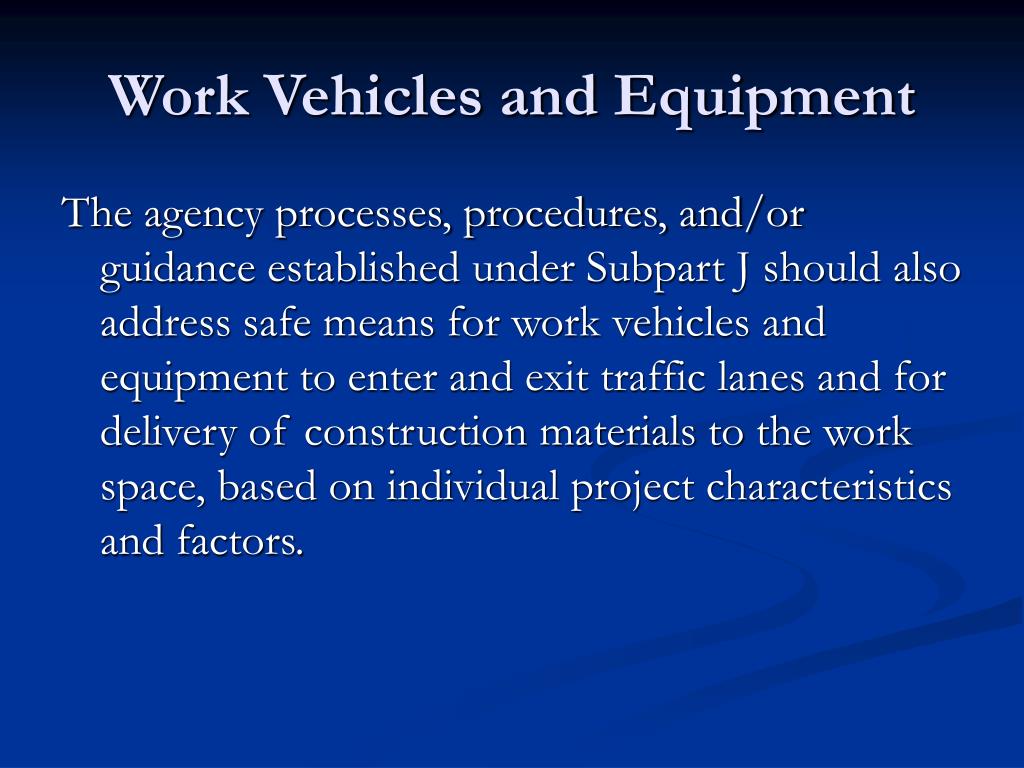 Work Vehicles and Equipment

The agency processes, procedures, and/or guidance established under Subpart J should also address safe means for work vehicles and equipment to enter and exit traffic lanes and for delivery of construction materials to the work space, based on individual project characteristics and factors.